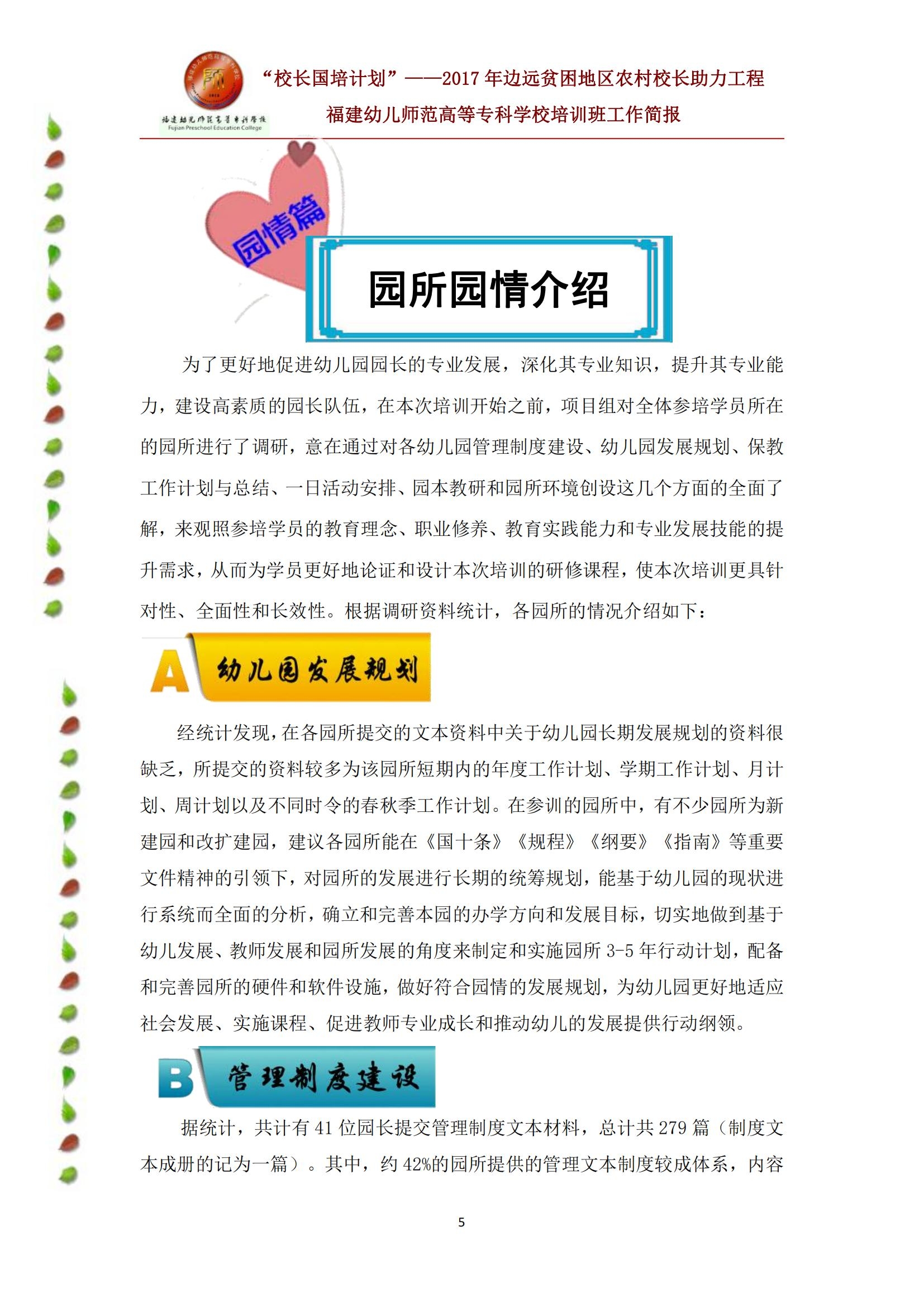 福建幼儿师范高等专科学校
Fujian Preschool Education College

“校长国培计划”——2017 年边远贫困地区农村校长助力工程
福建幼儿师范高等专科学校培训班工作简报

园情篇

园所园情介绍

为了更好地促进幼儿园园长的专业发展，深化其专业知识，提升其专业能力，建设高素质的园长队伍，在本次培训开始之前，项目组对全体参培学员所在的园所进行了调研，意在通过对各幼儿园管理制度建设、幼儿园发展规划、保教工作计划与总结、一日活动安排、园本教研和园所环境创设这几个方面的全面了解，来观照参培学员的教育理念、职业修养、教育实践能力和专业发展技能的提升需求，从而为学员更好地论证和设计本次培训的研修课程，使本次培训更具针对性、全面性和长效性。根据调研资料统计，各园所的情况介绍如下：

A 幼儿园发展规划

经统计发现，在各园所提交的文本资料中关于幼儿园长期发展规划的资料很缺乏，所提交的资料较多为该园所短期内的年度工作计划、学期工作计划、月计划、周计划以及不同时令的春秋季工作计划。在参训的园所中，有不少园所为新建园和改扩建园，建议各园所能在《国十条》《规程》《纲要》《指南》等重要文件精神的引领下，对园所的发展进行长期的统筹规划，能基于幼儿园的现状进行系统而全面的分析，确立和完善本园的办学方向和发展目标，切实地做到基于幼儿发展、教师发展和园所发展的角度来制定和实施园所 3-5 年行动计划，配备和完善园所的硬件和软件设施，做好符合园情的发展规划，为幼儿园更好地适应社会发展、实施课程、促进教师专业成长和推动幼儿的发展提供行动纲领。

B 管理制度建设

据统计，共计有 41 位园长提交管理制度文本材料，总计共 279 篇（制度文本成册的记为一篇）。其中，约 42%的园所提供的管理文本制度较成体系，内容

5